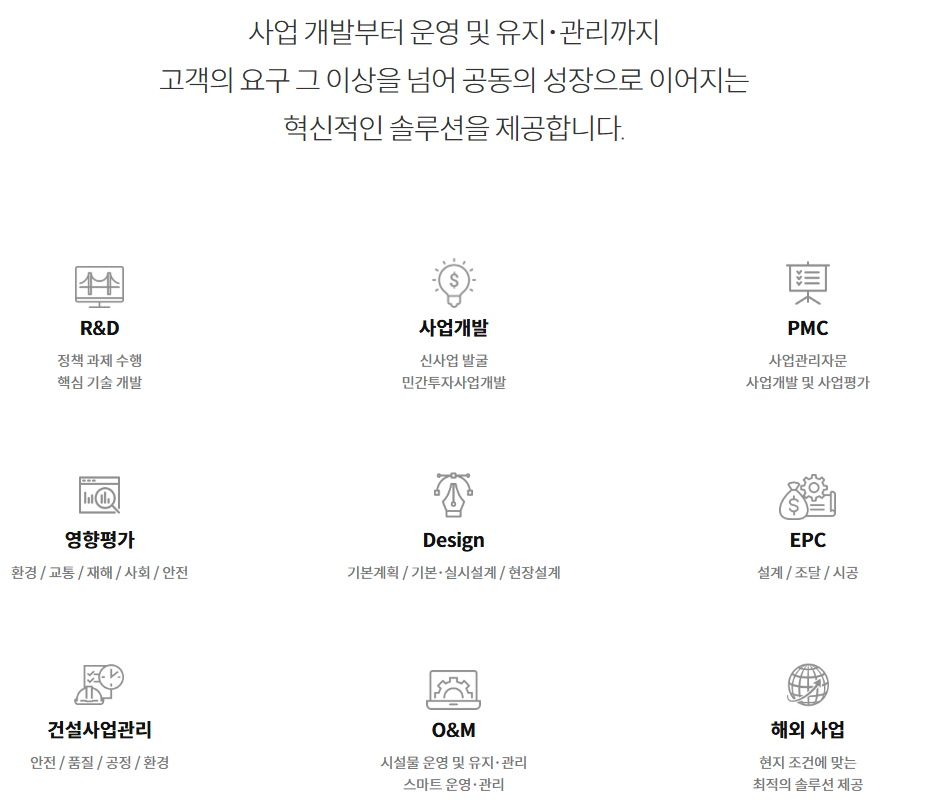 사업 개발부터 운영 및 유지·관리까지
고객의 요구 그 이상을 넘어 공동의 성장으로 이어지는
혁신적인 솔루션을 제공합니다.

R&D
정책 과제 수행
핵심 기술 개발

사업개발
신사업 발굴
민간투자사업개발

PMC
사업관리자문
사업개발 및 사업평가

영향평가
환경 / 교통 / 재해 / 사회 / 안전

Design
기본계획 / 기본·실시설계 / 현장설계

EPC
설계 / 조달 / 시공

건설사업관리
안전 / 품질 / 공정 / 환경

O&M
시설물 운영 및 유지·관리
스마트 운영·관리

해외 사업
현지 조건에 맞는
최적의 솔루션 제공